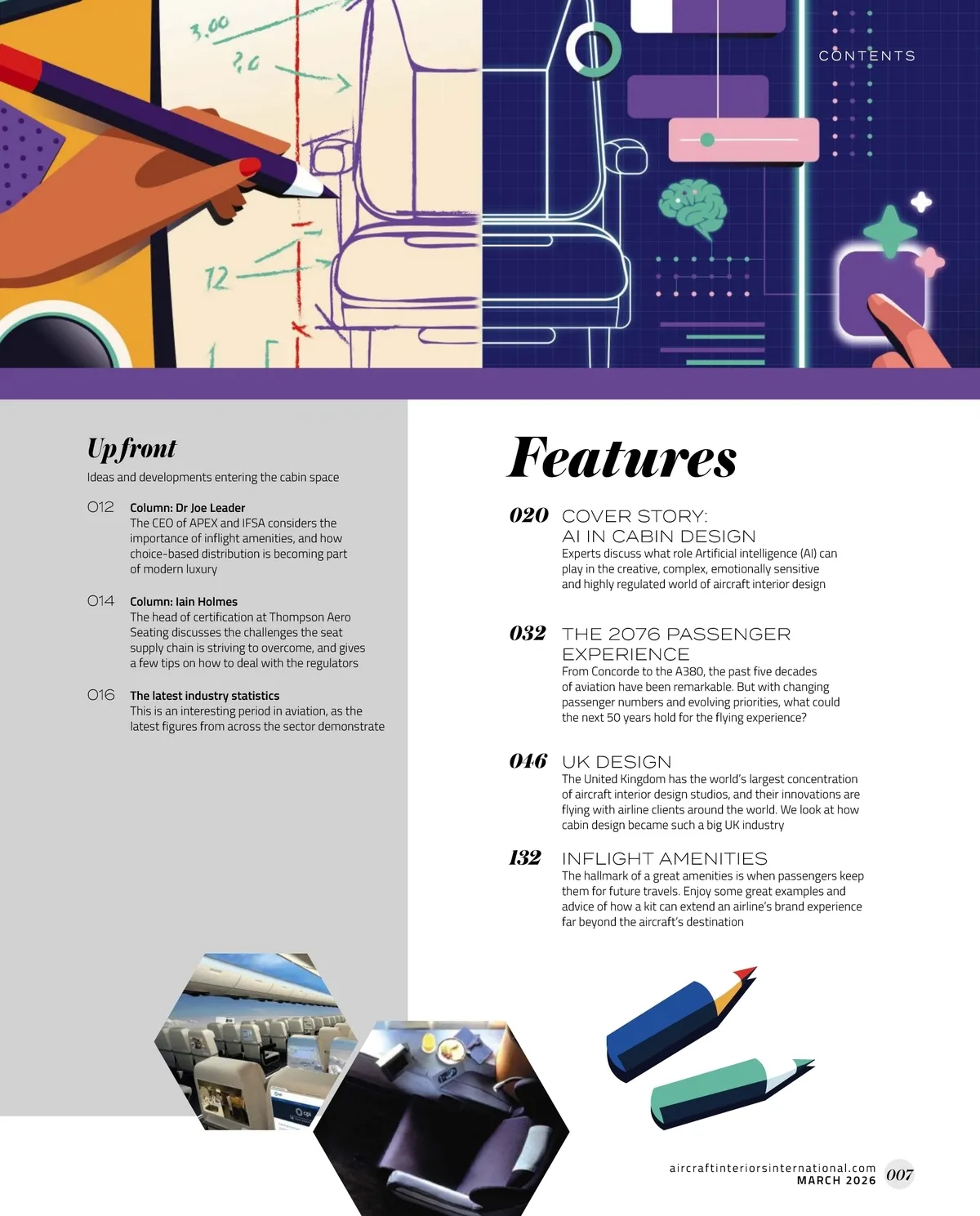 3.00

2.0

12

CONTENTS

Upfront

Ideas and developments entering the cabin space

012 Column: Dr Joe Leader
The CEO of APEX and IFSA considers the importance of inflight amenities, and how choice-based distribution is becoming part of modern luxury

014 Column: Iain Holmes
The head of certification at Thompson Aero Seating discusses the challenges the seat supply chain is striving to overcome, and gives a few tips on how to deal with the regulators

016 The latest industry statistics
This is an interesting period in aviation, as the latest figures from across the sector demonstrate

Features

020 COVER STORY: AI IN CABIN DESIGN
Experts discuss what role Artificial intelligence (AI) can play in the creative, complex, emotionally sensitive and highly regulated world of aircraft interior design

032 THE 2076 PASSENGER EXPERIENCE
From Concorde to the A380, the past five decades of aviation have been remarkable. But with changing passenger numbers and evolving priorities, what could the next 50 years hold for the flying experience?

046 UK DESIGN
The United Kingdom has the world's largest concentration of aircraft interior design studios, and their innovations are flying with airline clients around the world. We look at how cabin design became such a big UK industry

132 INFLIGHT AMENITIES
The hallmark of a great amenities is when passengers keep them for future travels. Enjoy some great examples and advice of how a kit can extend an airline's brand experience far beyond the aircraft's destination

aircraftinteriorsinternational.com
MARCH 2026 007